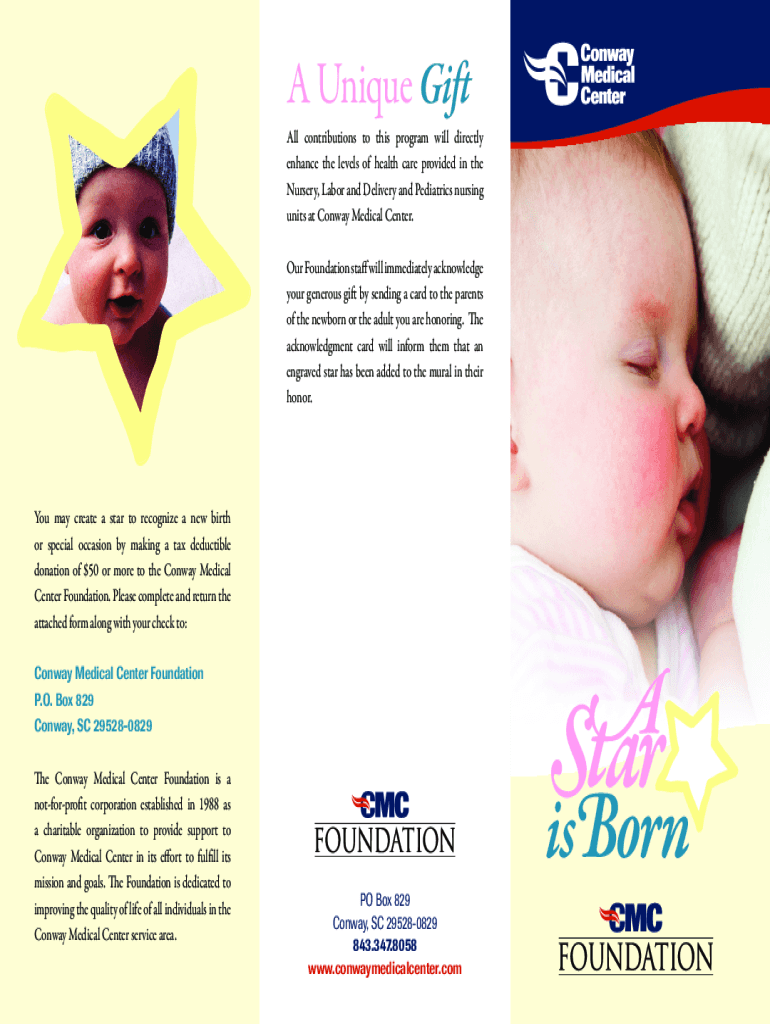 You may create a star to recognize a new birth or special occasion by making a tax deductible donation of $50 or more to the Conway Medical Center Foundation. Please complete and return the attached form along with your check to:

Conway Medical Center Foundation
P.O. Box 829
Conway, SC 29528-0829

The Conway Medical Center Foundation is a not-for-profit corporation established in 1988 as a charitable organization to provide support to Conway Medical Center in its effort to fulfill its mission and goals. The Foundation is dedicated to improving the quality of life of all individuals in the Conway Medical Center service area.

A Unique Gift

All contributions to this program will directly enhance the levels of health care provided in the Nursery, Labor and Delivery and Pediatrics nursing units at Conway Medical Center.

Our Foundation staff will immediately acknowledge your generous gift by sending a card to the parents of the newborn or the adult you are honoring. The acknowledgment card will inform them that an engraved star has been added to the mural in their honor.

CMC
FOUNDATION

PO Box 829
Conway, SC 29528-0829
843.347.8058
www.conwaymedicalcenter.com

Conway Medical Center

A Star is Born

CMC
FOUNDATION